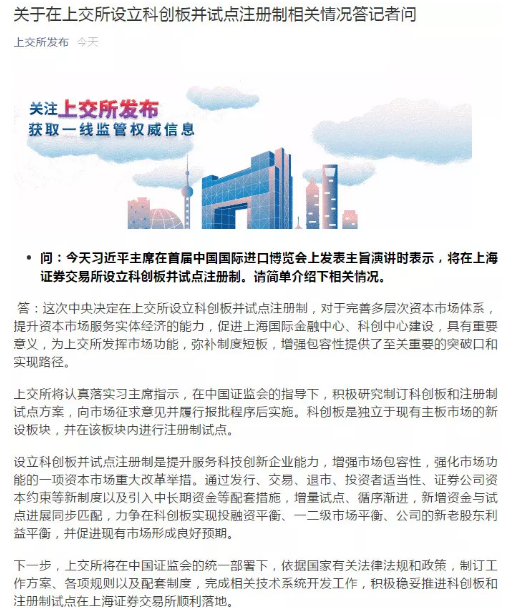 关于在上交所设立科创板并试点注册制相关情况答记者问

上交所发布 今天

关注上交所发布
获取一线监管权威信息

• 问：今天习近平主席在首届中国国际进口博览会上发表主旨演讲时表示，将在上海证券交易所设立科创板并试点注册制。请简单介绍下相关情况。

答：这次中央决定在上交所设立科创板并试点注册制，对于完善多层次资本市场体系，提升资本市场服务实体经济的能力，促进上海国际金融中心、科创中心建设，具有重要意义，为上交所发挥市场功能，弥补制度短板，增强包容性提供了至关重要的突破口和实现路径。

上交所将认真落实习主席指示，在中国证监会的指导下，积极研究制订科创板和注册制试点方案，向市场征求意见并履行报批程序后实施。科创板是独立于现有主板市场的新设板块，并在该板块内进行注册制试点。

设立科创板并试点注册制是提升服务科技创新企业能力，增强市场包容性，强化市场功能的一项资本市场重大改革举措。通过发行、交易、退市、投资者适当性、证券公司资本约束等新制度以及引入中长期资金等配套措施，增量试点、循序渐进，新增资金与试点进展同步匹配，力争在科创板实现投融资平衡、一二级市场平衡、公司的新老股东利益平衡，并促进现有市场形成良好预期。

下一步，上交所将在中国证监会的统一部署下，依据国家有关法律法规和政策，制订工作方案、各项规则以及配套制度，完成相关技术系统开发工作，积极稳妥推进科创板和注册制试点在上海证券交易所顺利落地。